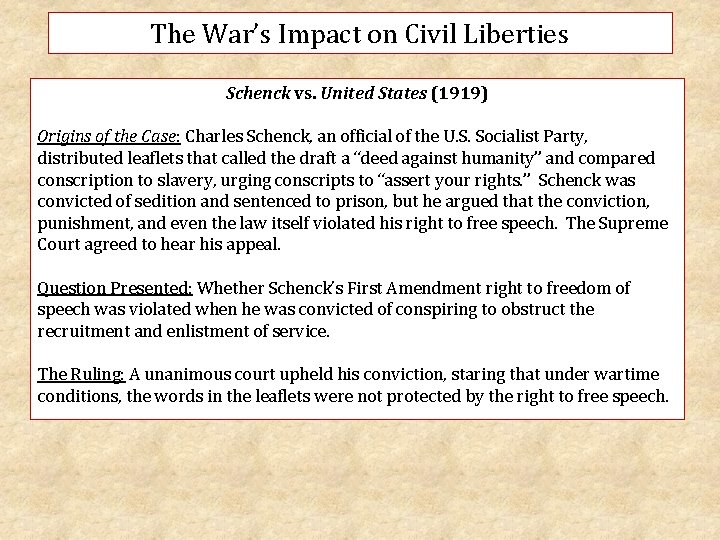 The War's Impact on Civil Liberties

Schenck vs. United States (1919)

Origins of the Case: Charles Schenck, an official of the U.S. Socialist Party, distributed leaflets that called the draft a "deed against humanity" and compared conscription to slavery, urging conscripts to "assert your rights." Schenck was convicted of sedition and sentenced to prison, but he argued that the conviction, punishment, and even the law itself violated his right to free speech. The Supreme Court agreed to hear his appeal.

Question Presented: Whether Schenck's First Amendment right to freedom of speech was violated when he was convicted of conspiring to obstruct the recruitment and enlistment of service.

The Ruling: A unanimous court upheld his conviction, staring that under wartime conditions, the words in the leaflets were not protected by the right to free speech.